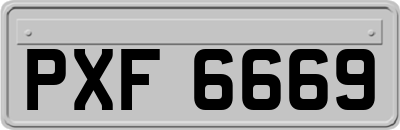 PXF 6669